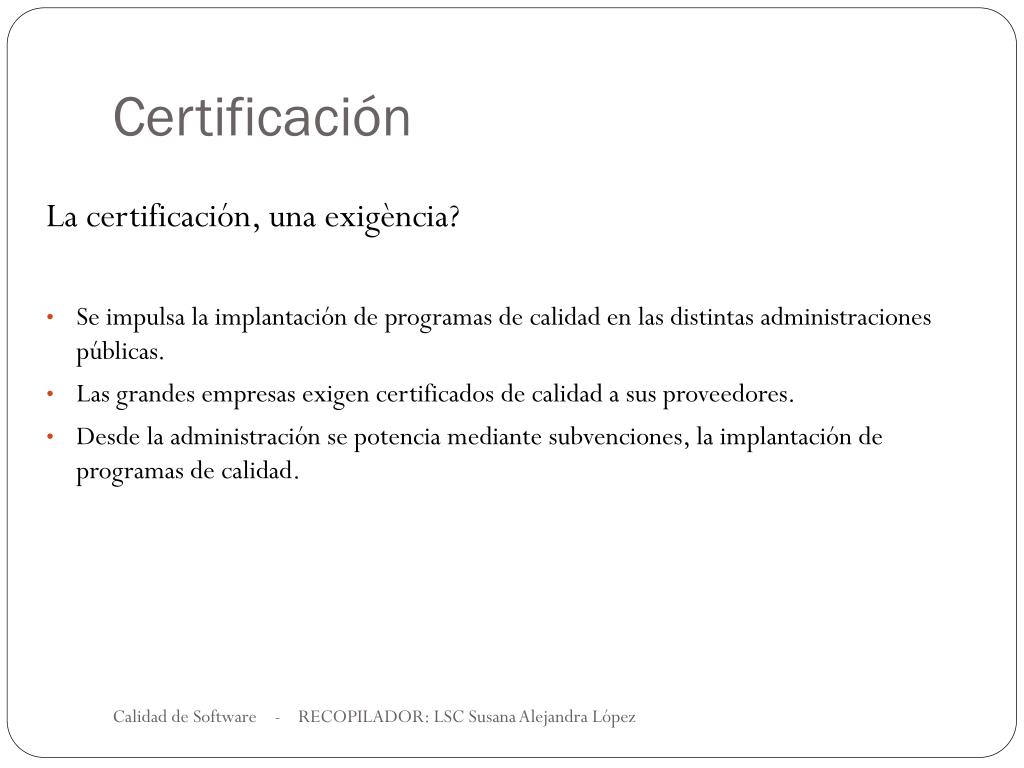 Certificación

La certificación, una exigència?

• Se impulsa la implantación de programas de calidad en las distintas administraciones públicas.
• Las grandes empresas exigen certificados de calidad a sus proveedores.
• Desde la administración se potencia mediante subvenciones, la implantación de programas de calidad.

Calidad de Software - RECOPILADOR: LSC Susana Alejandra López